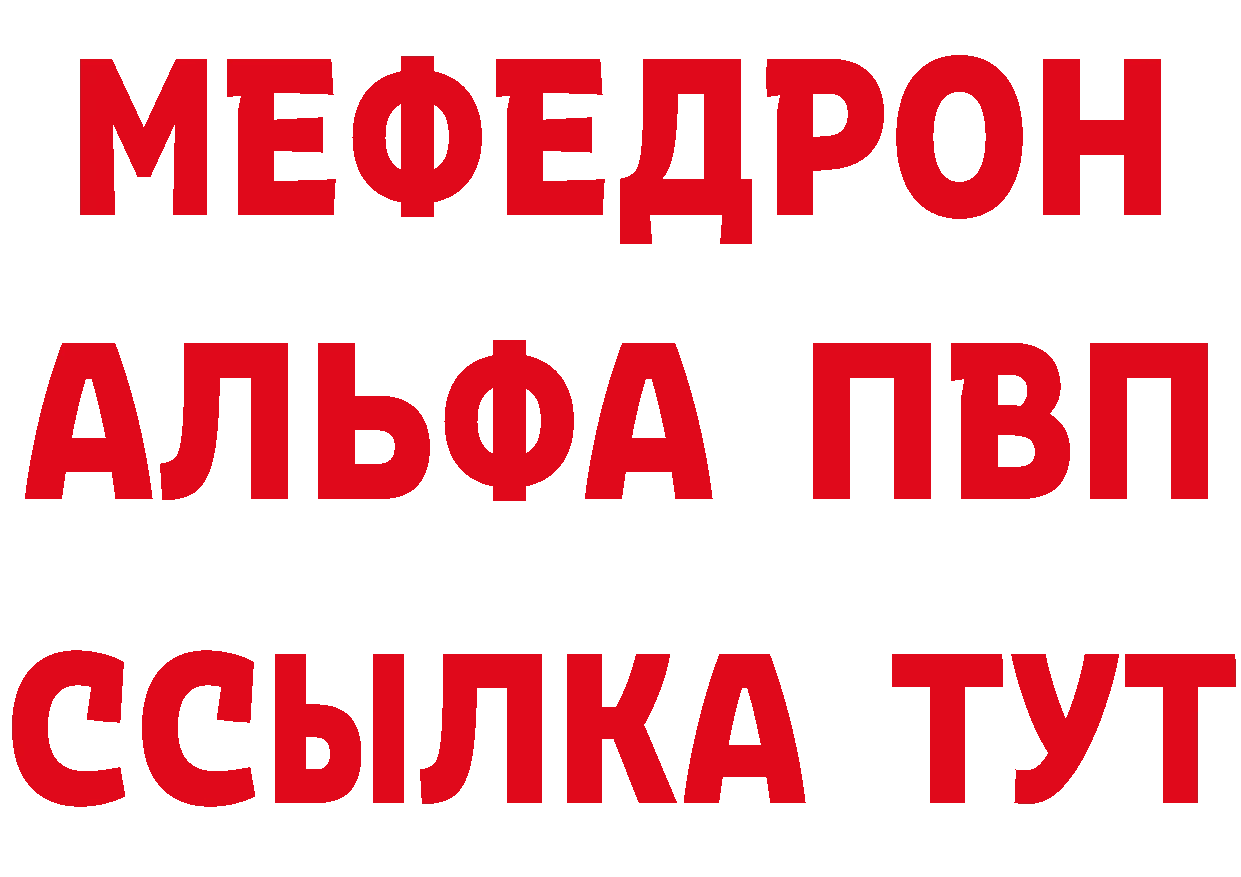 МЕФЕДРОН
АЛЬФА ПВП
ССЫЛКА ТУТ